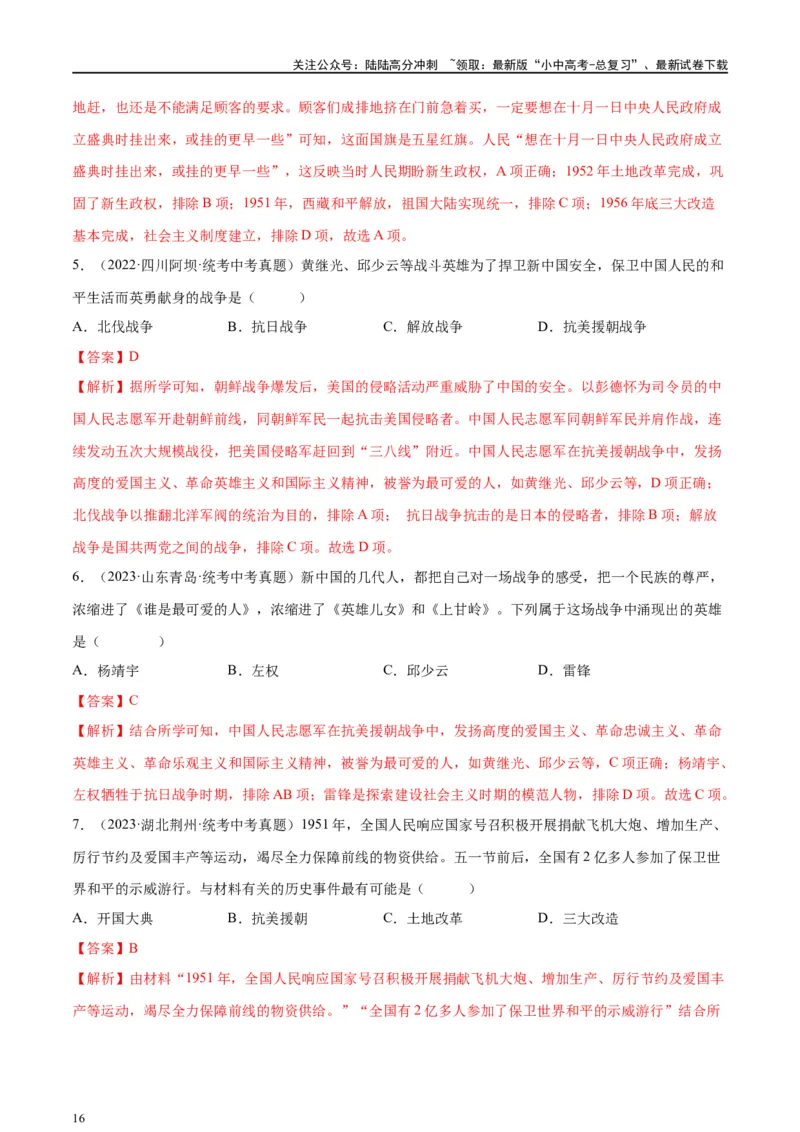 关注公众号：陆陆高分冲刺 ~领取：最新版“小中高考-总复习”、最新试卷下载

地赶，也还是不能满足顾客的要求。顾客们成排地挤在门前急着买，一定要想在十月一日中央人民政府成立盛典时挂出来，或挂的更早一些”可知，这面国旗是五星红旗。人民“想在十月一日中央人民政府成立盛典时挂出来，或挂的更早一些”，这反映当时人民期盼新生政权，A项正确；1952年土地改革完成，巩固了新生政权，排除B项；1951年，西藏和平解放，祖国大陆实现统一，排除C项；1956年底三大改造基本完成，社会主义制度建立，排除D项，故选A项。

5．（2022·四川阿坝·统考中考真题）黄继光、邱少云等战斗英雄为了捍卫新中国安全，保卫中国人民的和平生活而英勇献身的战争是（　　）

A．北伐战争　　B．抗日战争　　C．解放战争　　D．抗美援朝战争

【答案】D

【解析】据所学可知，朝鲜战争爆发后，美国的侵略活动严重威胁了中国的安全。以彭德怀为司令员的中国人民志愿军开赴朝鲜前线，同朝鲜军民一起抗击美国侵略者。中国人民志愿军同朝鲜军民并肩作战，连续发动五次大规模战役，把美国侵略军赶回到“三八线”附近。中国人民志愿军在抗美援朝战争中，发扬高度的爱国主义、革命英雄主义和国际主义精神，被誉为最可爱的人，如黄继光、邱少云等，D项正确；北伐战争以推翻北洋军阀的统治为目的，排除A项； 抗日战争抗击的是日本的侵略者，排除B项；解放战争是国共两党之间的战争，排除C项。故选D项。

6．（2023·山东青岛·统考中考真题）新中国的几代人，都把自己对一场战争的感受，把一个民族的尊严，浓缩进了《谁是最可爱的人》，浓缩进了《英雄儿女》和《上甘岭》。下列属于这场战争中涌现出的英雄是（　　）

A．杨靖宇　　B．左权　　C．邱少云　　D．雷锋

【答案】C

【解析】结合所学可知，中国人民志愿军在抗美援朝战争中，发扬高度的爱国主义、革命忠诚主义、革命英雄主义、革命乐观主义和国际主义精神，被誉为最可爱的人，如黄继光、邱少云等，C项正确；杨靖宇、左权牺牲于抗日战争时期，排除AB项；雷锋是探索建设社会主义时期的模范人物，排除D项。故选C项。

7．（2023·湖北荆州·统考中考真题）1951年，全国人民响应国家号召积极开展捐献飞机大炮、增加生产、厉行节约及爱国丰产等运动，竭尽全力保障前线的物资供给。五一节前后，全国有2亿多人参加了保卫世界和平的示威游行。与材料有关的历史事件最有可能是（　　）

A．开国大典　　B．抗美援朝　　C．土地改革　　D．三大改造

【答案】B

【解析】由材料“1951年，全国人民响应国家号召积极开展捐献飞机大炮、增加生产、厉行节约及爱国丰产等运动，竭尽全力保障前线的物资供给。”“全国有2亿多人参加了保卫世界和平的示威游行”结合所

16